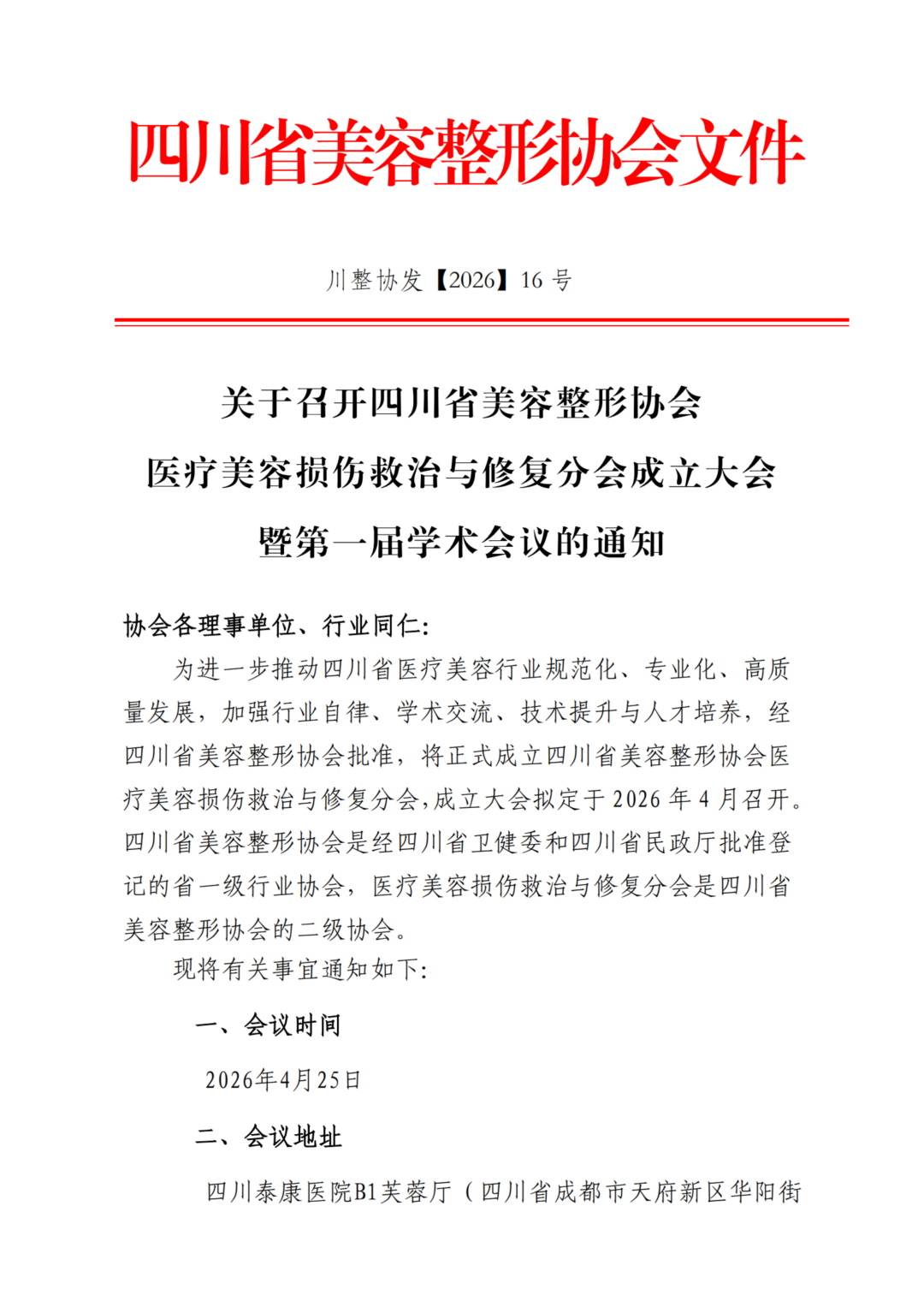 四川省美容整形协会文件

川整协发【2026】16 号

关于召开四川省美容整形协会
医疗美容损伤救治与修复分会成立大会
暨第一届学术会议的通知

协会各理事单位、行业同仁:

为进一步推动四川省医疗美容行业规范化、专业化、高质量发展，加强行业自律、学术交流、技术提升与人才培养，经四川省美容整形协会批准，将正式成立四川省美容整形协会医疗美容损伤救治与修复分会，成立大会拟定于 2026 年 4 月召开。四川省美容整形协会是经四川省卫健委和四川省民政厅批准登记的省一级行业协会，医疗美容损伤救治与修复分会是四川省美容整形协会的二级协会。

现将有关事宜通知如下:

一、会议时间

2026年4月25日

二、会议地址

四川泰康医院B1芙蓉厅（四川省成都市天府新区华阳街